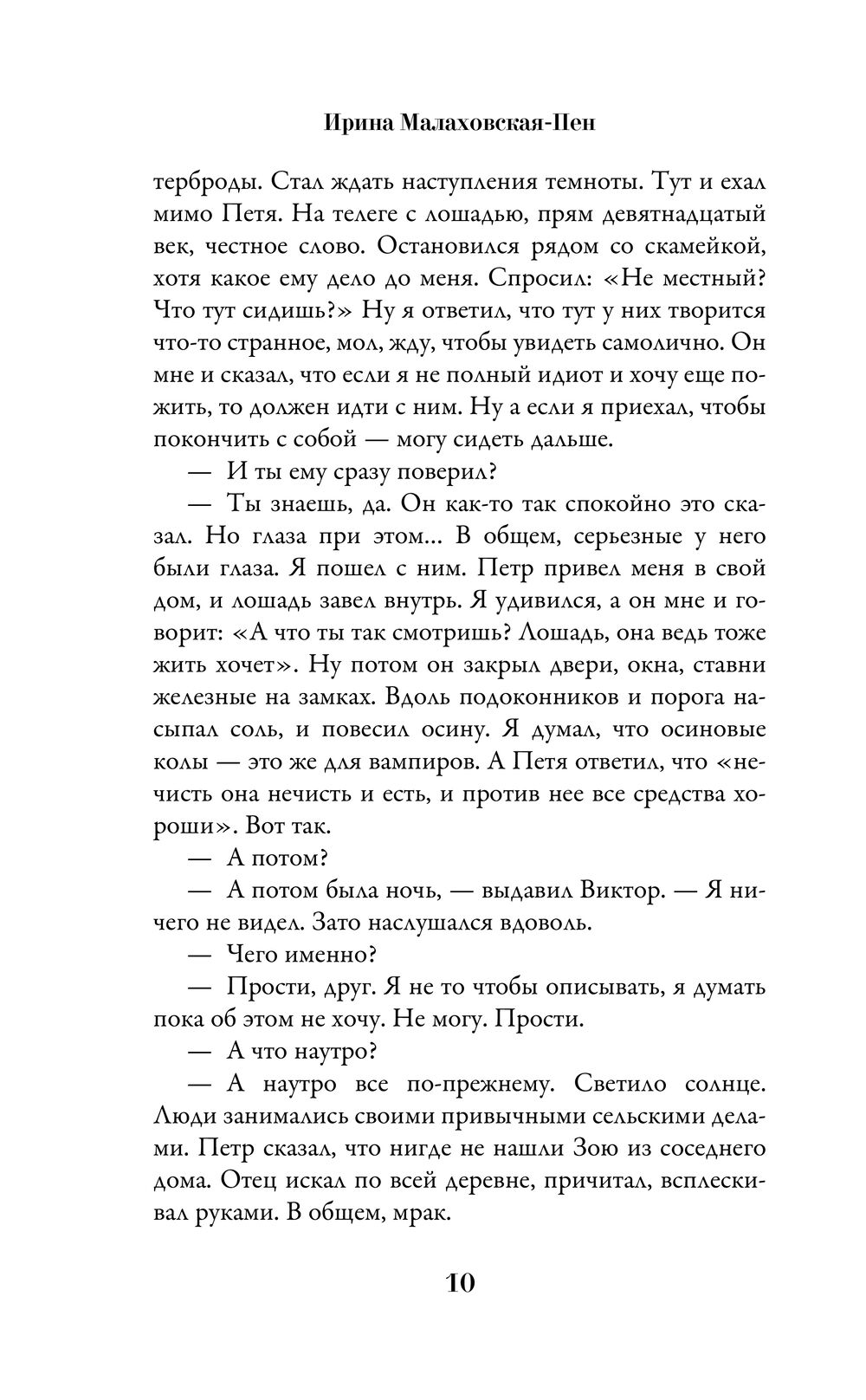 Ирина Малаховская-Пен

терброды. Стал ждать наступления темноты. Тут и ехал мимо Петя. На телеге с лошадью, прям девятнадцатый век, честное слово. Остановился рядом со скамейкой, хотя какое ему дело до меня. Спросил: «Не местный? Что тут сидишь?» Ну я ответил, что тут у них творится что-то странное, мол, жду, чтобы увидеть самолично. Он мне и сказал, что если я не полный идиот и хочу еще пожить, то должен идти с ним. Ну а если я приехал, чтобы покончить с собой — могу сидеть дальше.

— И ты ему сразу поверил?

— Ты знаешь, да. Он как-то так спокойно это сказал. Но глаза при этом... В общем, серьезные у него были глаза. Я пошел с ним. Петр привел меня в свой дом, и лошадь завел внутрь. Я удивился, а он мне и говорит: «А что ты так смотришь? Лошадь, она ведь тоже жить хочет». Ну потом он закрыл двери, окна, ставни железные на замках. Вдоль подоконников и порога насыпал соль, и повесил осину. Я думал, что осиновые колы — это же для вампиров. А Петя ответил, что «нечисть она нечисть и есть, и против нее все средства хороши». Вот так.

— А потом?

— А потом была ночь, — выдавил Виктор. — Я ничего не видел. Зато наслушался вдоволь.

— Чего именно?

— Прости, друг. Я не то чтобы описывать, я думать пока об этом не хочу. Не могу. Прости.

— А что наутро?

— А наутро все по-прежнему. Светило солнце. Люди занимались своими привычными сельскими делами. Петр сказал, что нигде не нашли Зою из соседнего дома. Отец искал по всей деревне, причитал, всплескивал руками. В общем, мрак.

10